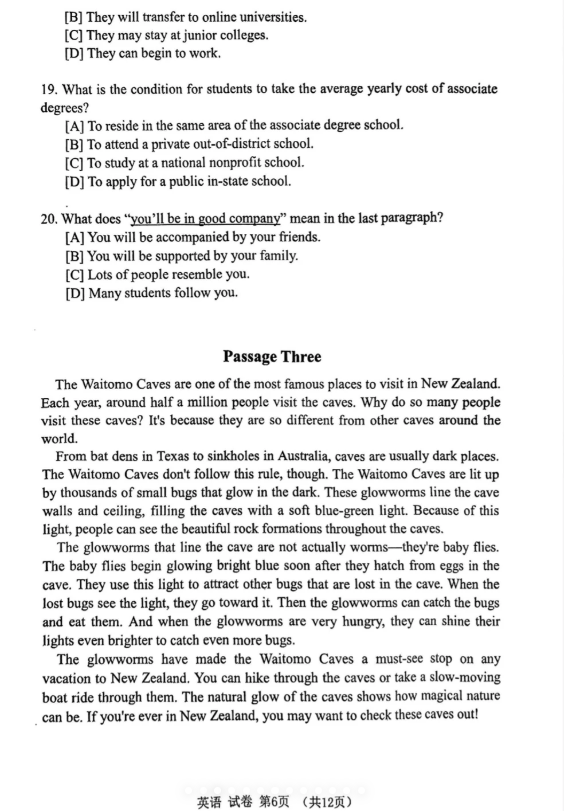 [B] They will transfer to online universities.
[C] They may stay at junior colleges.
[D] They can begin to work.

19. What is the condition for students to take the average yearly cost of associate degrees?
[A] To reside in the same area of the associate degree school.
[B] To attend a private out-of-district school.
[C] To study at a national nonprofit school.
[D] To apply for a public in-state school.

20. What does "you'll be in good company" mean in the last paragraph?
[A] You will be accompanied by your friends.
[B] You will be supported by your family.
[C] Lots of people resemble you.
[D] Many students follow you.

Passage Three

The Waitomo Caves are one of the most famous places to visit in New Zealand. Each year, around half a million people visit the caves. Why do so many people visit these caves? It's because they are so different from other caves around the world.

From bat dens in Texas to sinkholes in Australia, caves are usually dark places. The Waitomo Caves don't follow this rule, though. The Waitomo Caves are lit up by thousands of small bugs that glow in the dark. These glowworms line the cave walls and ceiling, filling the caves with a soft blue-green light. Because of this light, people can see the beautiful rock formations throughout the caves.

The glowworms that line the cave are not actually worms—they're baby flies. The baby flies begin glowing bright blue soon after they hatch from eggs in the cave. They use this light to attract other bugs that are lost in the cave. When the lost bugs see the light, they go toward it. Then the glowworms can catch the bugs and eat them. And when the glowworms are very hungry, they can shine their lights even brighter to catch even more bugs.

The glowworms have made the Waitomo Caves a must-see stop on any vacation to New Zealand. You can hike through the caves or take a slow-moving boat ride through them. The natural glow of the caves shows how magical nature can be. If you're ever in New Zealand, you may want to check these caves out!

英语 试卷 第6页 (共12页)